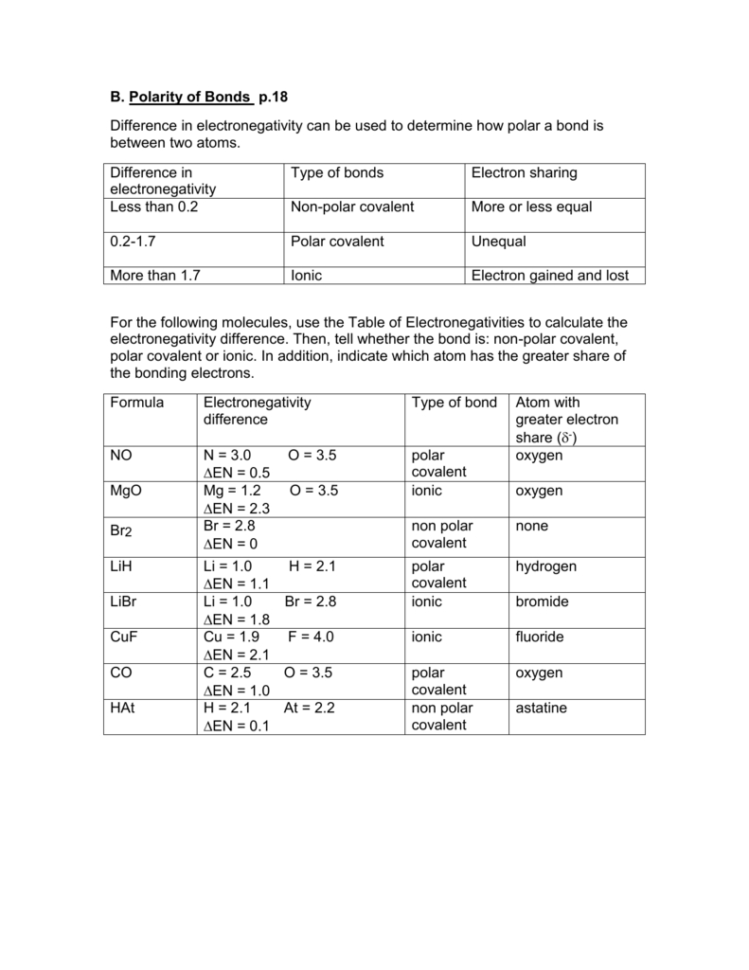 B. Polarity of Bonds p.18

Difference in electronegativity can be used to determine how polar a bond is between two atoms.

| Difference in electronegativity | Type of bonds | Electron sharing |
|---|---|---|
| Less than 0.2 | Non-polar covalent | More or less equal |
| 0.2-1.7 | Polar covalent | Unequal |
| More than 1.7 | Ionic | Electron gained and lost |

For the following molecules, use the Table of Electronegativities to calculate the electronegativity difference. Then, tell whether the bond is: non-polar covalent, polar covalent or ionic. In addition, indicate which atom has the greater share of the bonding electrons.

| Formula | Electronegativity difference | Type of bond | Atom with greater electron share ($\delta^-$) |
|---|---|---|---|
| NO | N = 3.0 O = 3.5 $\Delta$EN = 0.5 | polar covalent | oxygen |
| MgO | Mg = 1.2 O = 3.5 $\Delta$EN = 2.3 | ionic | oxygen |
| $Br_2$ | Br = 2.8 $\Delta$EN = 0 | non polar covalent | none |
| LiH | Li = 1.0 H = 2.1 $\Delta$EN = 1.1 | polar covalent | hydrogen |
| LiBr | Li = 1.0 Br = 2.8 $\Delta$EN = 1.8 | ionic | bromide |
| CuF | Cu = 1.9 F = 4.0 $\Delta$EN = 2.1 | ionic | fluoride |
| CO | C = 2.5 O = 3.5 $\Delta$EN = 1.0 | polar covalent | oxygen |
| HAt | H = 2.1 At = 2.2 $\Delta$EN = 0.1 | non polar covalent | astatine |